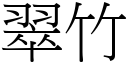 翠竹